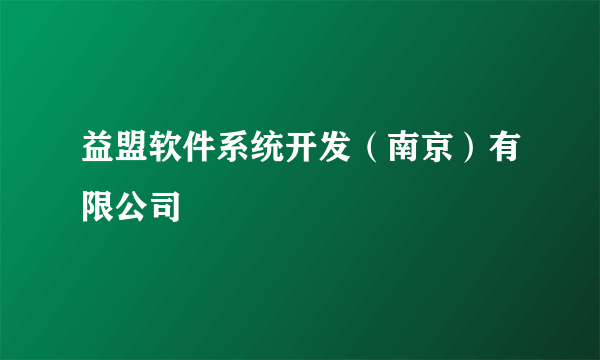 益盟软件系统开发（南京）有限公司